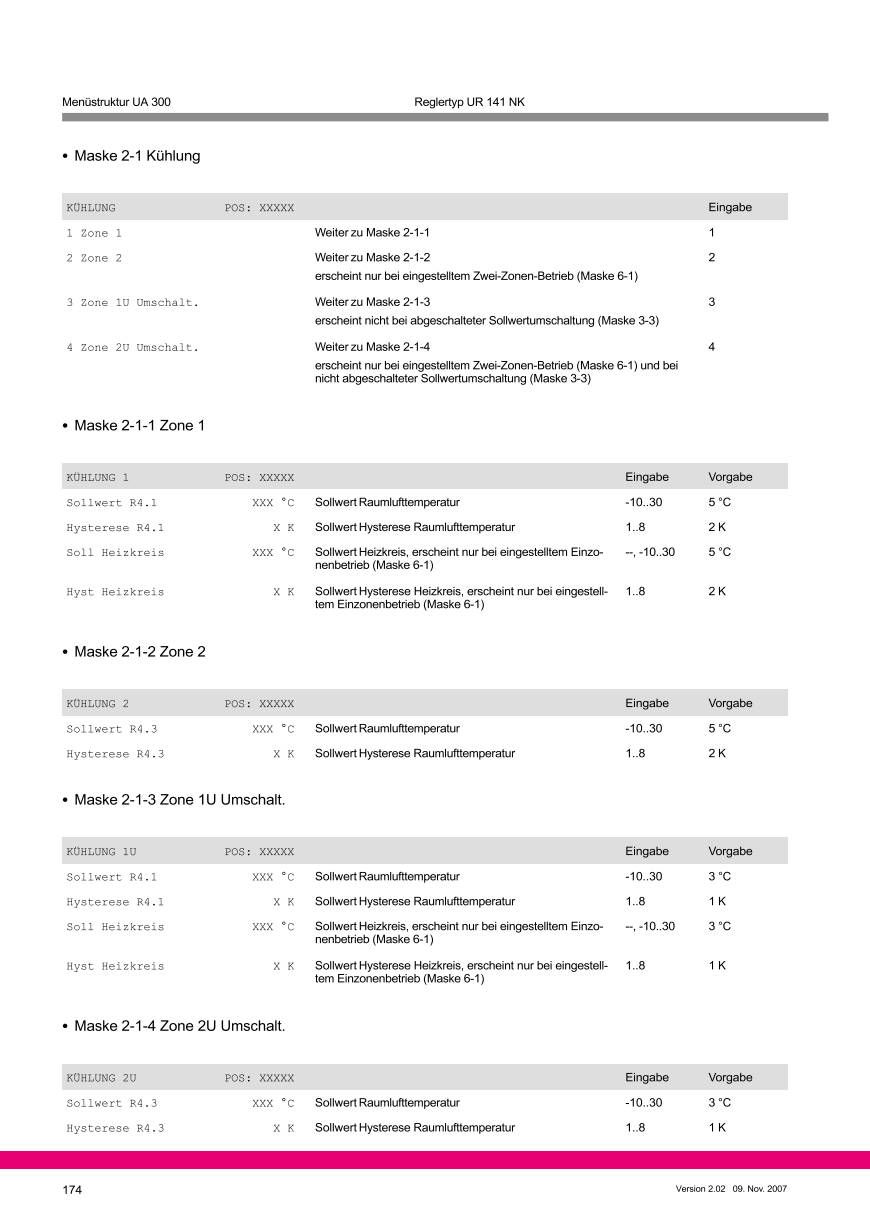 Menüstruktur UA 300 Reglertyp UR 141 NK

• Maske 2-1 Kühlung

| KÜHLUNG | POS: XXXXX | | Eingabe |
|---|---|---|---|
| 1 Zone 1 | | Weiter zu Maske 2-1-1 | 1 |
| 2 Zone 2 | | Weiter zu Maske 2-1-2 erscheint nur bei eingestelltem Zwei-Zonen-Betrieb (Maske 6-1) | 2 |
| 3 Zone 1U Umschalt. | | Weiter zu Maske 2-1-3 erscheint nicht bei abgeschalteter Sollwertumschaltung (Maske 3-3) | 3 |
| 4 Zone 2U Umschalt. | | Weiter zu Maske 2-1-4 erscheint nur bei eingestelltem Zwei-Zonen-Betrieb (Maske 6-1) und bei nicht abgeschalteter Sollwertumschaltung (Maske 3-3) | 4 |

• Maske 2-1-1 Zone 1

| KÜHLUNG 1 | POS: XXXXX | | Eingabe | Vorgabe |
|---|---|---|---|---|
| Sollwert R4.1 | XXX °C | Sollwert Raumlufttemperatur | -10..30 | 5 °C |
| Hysterese R4.1 | X K | Sollwert Hysterese Raumlufttemperatur | 1..8 | 2 K |
| Soll Heizkreis | XXX °C | Sollwert Heizkreis, erscheint nur bei eingestelltem Einzonenbetrieb (Maske 6-1) | --, -10..30 | 5 °C |
| Hyst Heizkreis | X K | Sollwert Hysterese Heizkreis, erscheint nur bei eingestelltem Einzonenbetrieb (Maske 6-1) | 1..8 | 2 K |

• Maske 2-1-2 Zone 2

| KÜHLUNG 2 | POS: XXXXX | | Eingabe | Vorgabe |
|---|---|---|---|---|
| Sollwert R4.3 | XXX °C | Sollwert Raumlufttemperatur | -10..30 | 5 °C |
| Hysterese R4.3 | X K | Sollwert Hysterese Raumlufttemperatur | 1..8 | 2 K |

• Maske 2-1-3 Zone 1U Umschalt.

| KÜHLUNG 1U | POS: XXXXX | | Eingabe | Vorgabe |
|---|---|---|---|---|
| Sollwert R4.1 | XXX °C | Sollwert Raumlufttemperatur | -10..30 | 3 °C |
| Hysterese R4.1 | X K | Sollwert Hysterese Raumlufttemperatur | 1..8 | 1 K |
| Soll Heizkreis | XXX °C | Sollwert Heizkreis, erscheint nur bei eingestelltem Einzonenbetrieb (Maske 6-1) | --, -10..30 | 3 °C |
| Hyst Heizkreis | X K | Sollwert Hysterese Heizkreis, erscheint nur bei eingestelltem Einzonenbetrieb (Maske 6-1) | 1..8 | 1 K |

• Maske 2-1-4 Zone 2U Umschalt.

| KÜHLUNG 2U | POS: XXXXX | | Eingabe | Vorgabe |
|---|---|---|---|---|
| Sollwert R4.3 | XXX °C | Sollwert Raumlufttemperatur | -10..30 | 3 °C |
| Hysterese R4.3 | X K | Sollwert Hysterese Raumlufttemperatur | 1..8 | 1 K |

174 Version 2.02 09. Nov. 2007